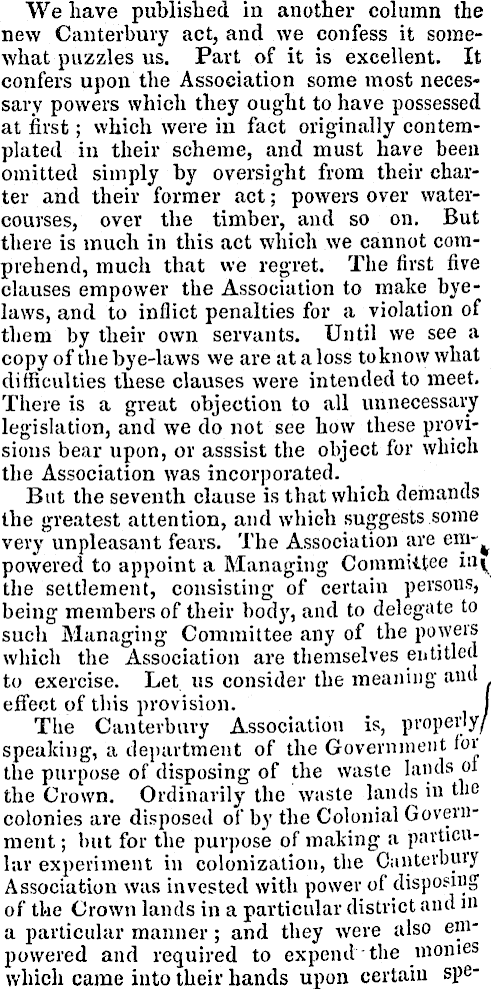 We have published in another column the new Canterbury act, and we confess it somewhat puzzles us. Part of it is excellent. It confers upon the Association some most necessary powers which they ought to have possessed at first; which were in fact originally contemplated in their scheme, and must have been omitted simply by oversight from their charter and their former act; powers over watercourses, over the timber, and so on. But there is much in this act which we cannot comprehend, much that we regret. The first five clauses empower the Association to make byelaws, and to inflict penalties for a violation of them by their own servants. Until we see a copy of the bye-laws we are at a loss to know what difficulties these clauses were intended to meet. There is a great objection to all unnecessary legislation, and we do not see how these provisions bear upon, or asssist the object for which the Association was incorporated.

But the seventh clause is that which demands the greatest attention, and which suggests some very unpleasant fears. The Association are empowered to appoint a Managing Committee in the settlement, consisting of certain persons, being members of their body, and to delegate to such Managing Committee any of the powers which the Association are themselves entitled to exercise. Let us consider the meaning and effect of this provision.

The Canterbury Association is, properly speaking, a department of the Government for the purpose of disposing of the waste lands of the Crown. Ordinarily the waste lands in the colonies are disposed of by the Colonial Government; but for the purpose of making a particular experiment in colonization, the Canterbury Association was invested with power of disposing of the Crown lands in a particular district and in a particular manner; and they were also empowered and required to expend the monies which came into their hands upon certain spe-